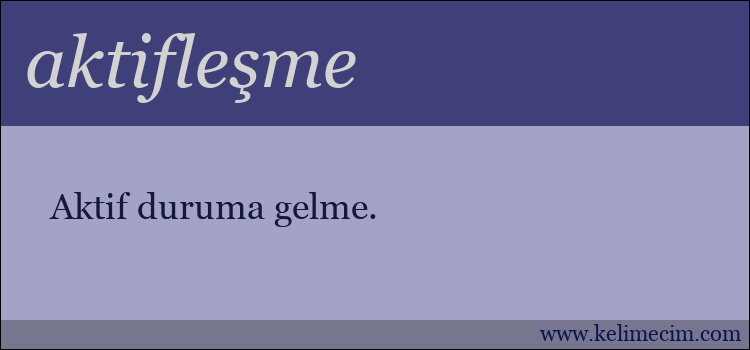 aktifleşme

Aktif duruma gelme.

www.kelimecim.com